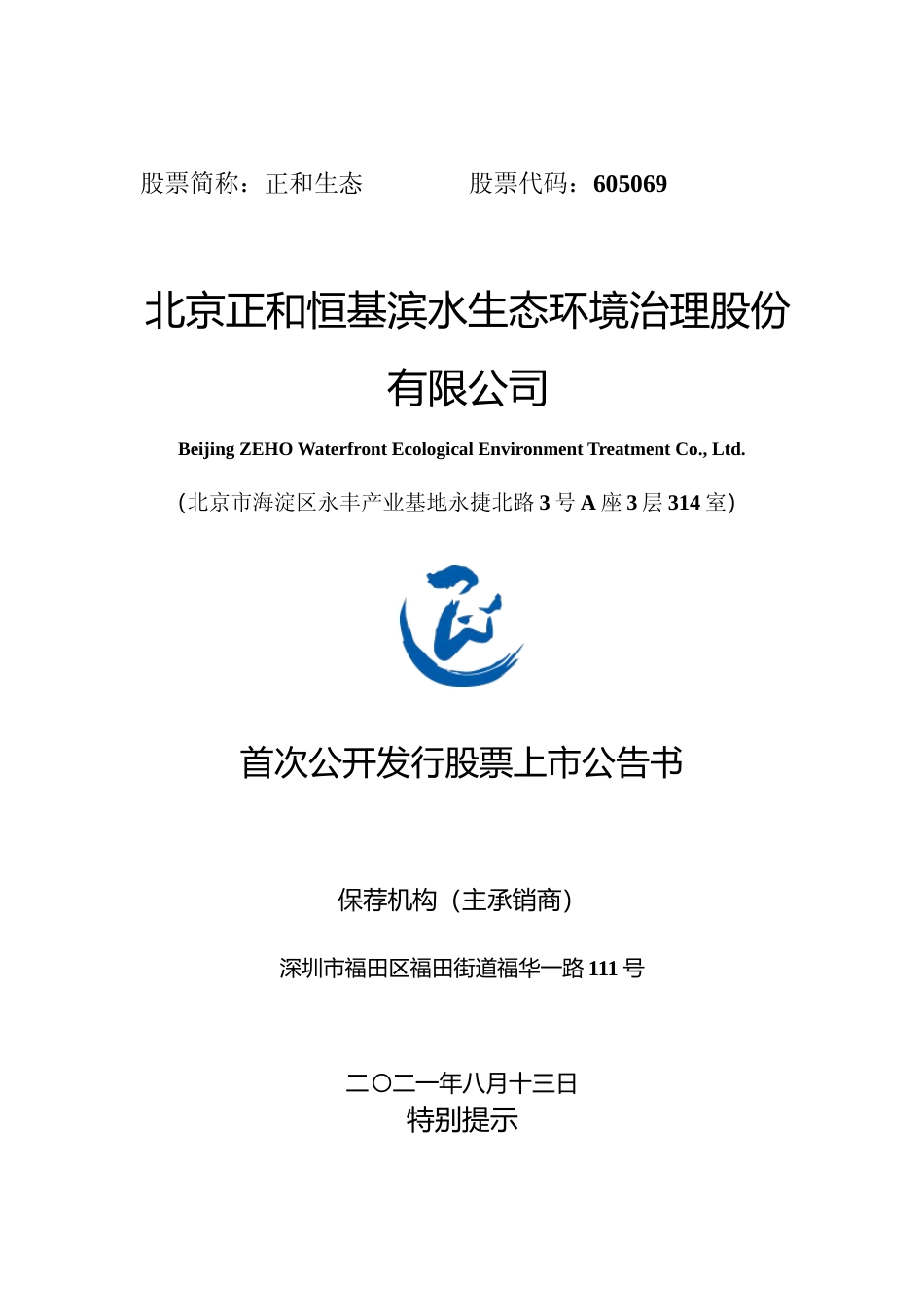 股票简称：正和生态 股票代码：605069

北京正和恒基滨水生态环境治理股份有限公司

Beijing ZEHO Waterfront Ecological Environment Treatment Co., Ltd.

（北京市海淀区永丰产业基地永捷北路 3 号 A 座 3 层 314 室）

首次公开发行股票上市公告书

保荐机构（主承销商）

深圳市福田区福田街道福华一路 111 号

二〇二一年八月十三日

特别提示